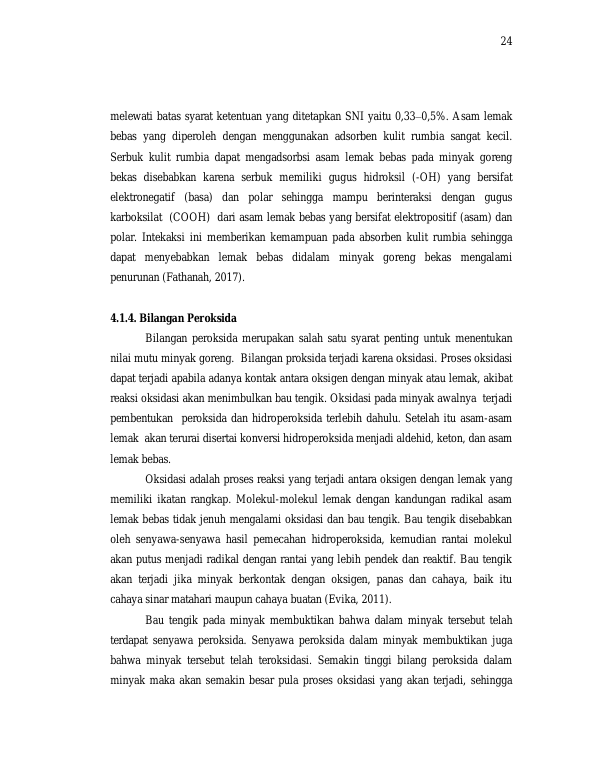 24

melewati batas syarat ketentuan yang ditetapkan SNI yaitu 0,33–0,5%. Asam lemak bebas yang diperoleh dengan menggunakan adsorben kulit rumbia sangat kecil. Serbuk kulit rumbia dapat mengadsorbsi asam lemak bebas pada minyak goreng bekas disebabkan karena serbuk memiliki gugus hidroksil (-OH) yang bersifat elektronegatif (basa) dan polar sehingga mampu berinteraksi dengan gugus karboksilat (COOH) dari asam lemak bebas yang bersifat elektropositif (asam) dan polar. Intekaksi ini memberikan kemampuan pada absorben kulit rumbia sehingga dapat menyebabkan lemak bebas didalam minyak goreng bekas mengalami penurunan (Fathanah, 2017).

4.1.4. Bilangan Peroksida

Bilangan peroksida merupakan salah satu syarat penting untuk menentukan nilai mutu minyak goreng. Bilangan proksida terjadi karena oksidasi. Proses oksidasi dapat terjadi apabila adanya kontak antara oksigen dengan minyak atau lemak, akibat reaksi oksidasi akan menimbulkan bau tengik. Oksidasi pada minyak awalnya terjadi pembentukan peroksida dan hidroperoksida terlebih dahulu. Setelah itu asam-asam lemak akan terurai disertai konversi hidroperoksida menjadi aldehid, keton, dan asam lemak bebas.

Oksidasi adalah proses reaksi yang terjadi antara oksigen dengan lemak yang memiliki ikatan rangkap. Molekul-molekul lemak dengan kandungan radikal asam lemak bebas tidak jenuh mengalami oksidasi dan bau tengik. Bau tengik disebabkan oleh senyawa-senyawa hasil pemecahan hidroperoksida, kemudian rantai molekul akan putus menjadi radikal dengan rantai yang lebih pendek dan reaktif. Bau tengik akan terjadi jika minyak berkontak dengan oksigen, panas dan cahaya, baik itu cahaya sinar matahari maupun cahaya buatan (Evika, 2011).

Bau tengik pada minyak membuktikan bahwa dalam minyak tersebut telah terdapat senyawa peroksida. Senyawa peroksida dalam minyak membuktikan juga bahwa minyak tersebut telah teroksidasi. Semakin tinggi bilang peroksida dalam minyak maka akan semakin besar pula proses oksidasi yang akan terjadi, sehingga